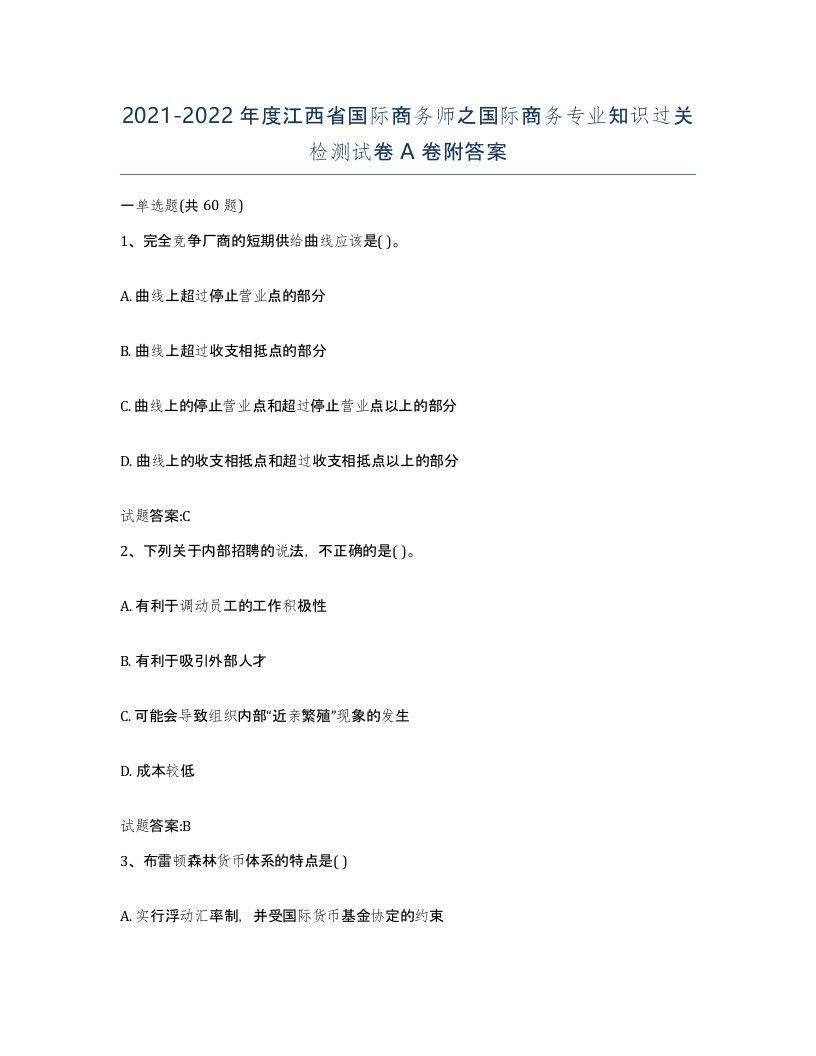 2021-2022年度江西省国际商务师之国际商务专业知识过关检测试卷A卷附答案

一单选题(共60题)

1、完全竞争厂商的短期供给曲线应该是( )。

A. 曲线上超过停止营业点的部分

B. 曲线上超过收支相抵点的部分

C. 曲线上的停止营业点和超过停止营业点以上的部分

D. 曲线上的收支相抵点和超过收支相抵点以上的部分

试题答案:C

2、下列关于内部招聘的说法，不正确的是( )。

A. 有利于调动员工的工作积极性

B. 有利于吸引外部人才

C. 可能会导致组织内部“近亲繁殖”现象的发生

D. 成本较低

试题答案:B

3、布雷顿森林货币体系的特点是( )

A. 实行浮动汇率制，并受国际货币基金协定的约束